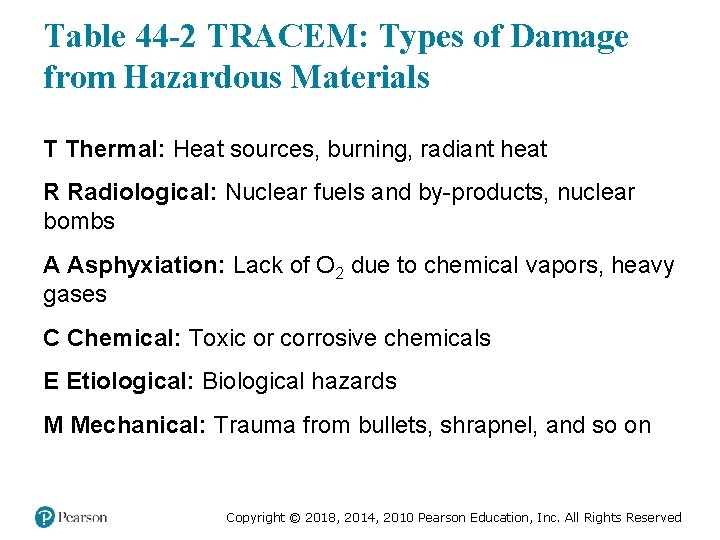 Table 44-2 TRACEM: Types of Damage from Hazardous Materials

T Thermal: Heat sources, burning, radiant heat

R Radiological: Nuclear fuels and by-products, nuclear bombs

A Asphyxiation: Lack of $O_2$ due to chemical vapors, heavy gases

C Chemical: Toxic or corrosive chemicals

E Etiological: Biological hazards

M Mechanical: Trauma from bullets, shrapnel, and so on

Pearson

Copyright © 2018, 2014, 2010 Pearson Education, Inc. All Rights Reserved